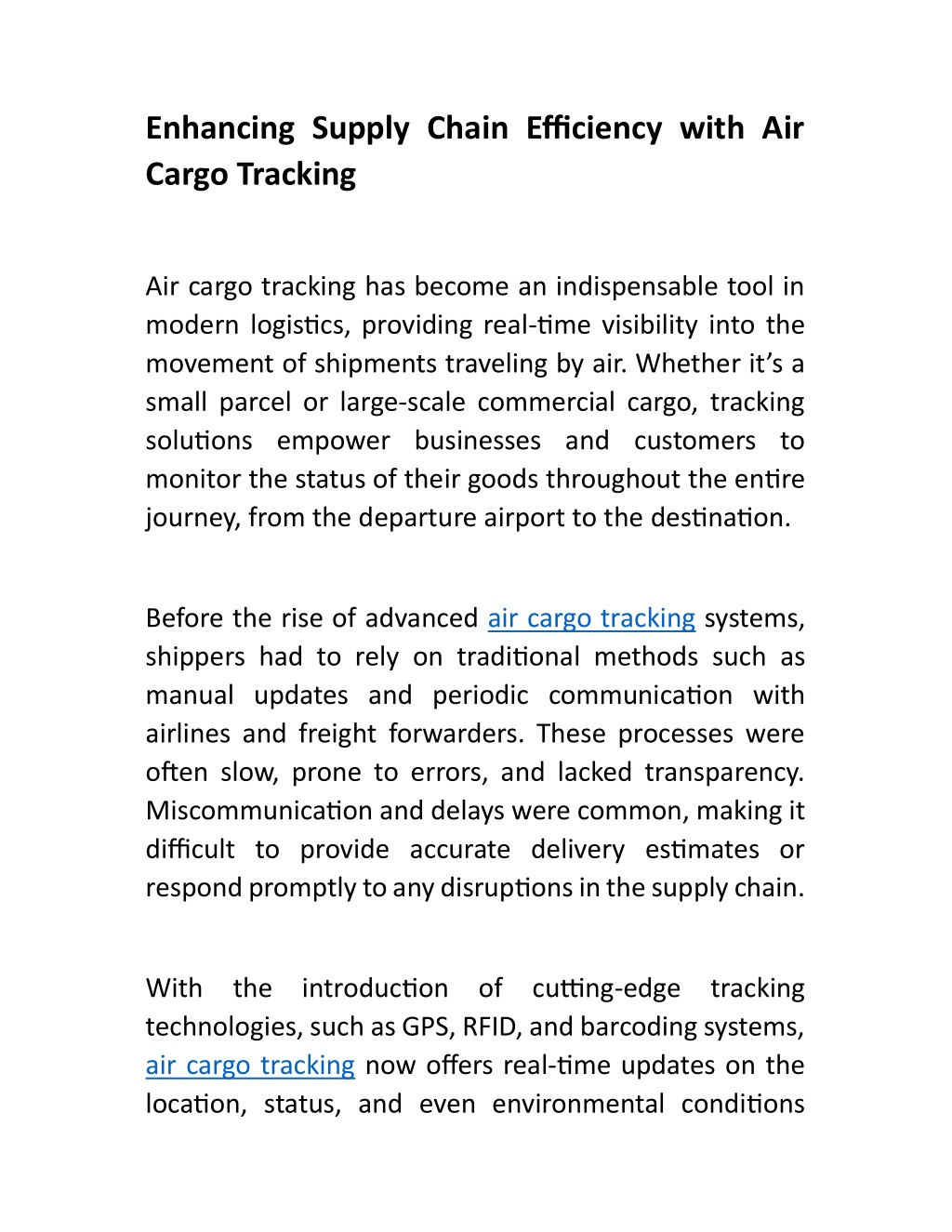 Enhancing Supply Chain Efficiency with Air Cargo Tracking

Air cargo tracking has become an indispensable tool in modern logistics, providing real-time visibility into the movement of shipments traveling by air. Whether it’s a small parcel or large-scale commercial cargo, tracking solutions empower businesses and customers to monitor the status of their goods throughout the entire journey, from the departure airport to the destination.

Before the rise of advanced air cargo tracking systems, shippers had to rely on traditional methods such as manual updates and periodic communication with airlines and freight forwarders. These processes were often slow, prone to errors, and lacked transparency. Miscommunication and delays were common, making it difficult to provide accurate delivery estimates or respond promptly to any disruptions in the supply chain.

With the introduction of cutting-edge tracking technologies, such as GPS, RFID, and barcoding systems, air cargo tracking now offers real-time updates on the location, status, and even environmental conditions